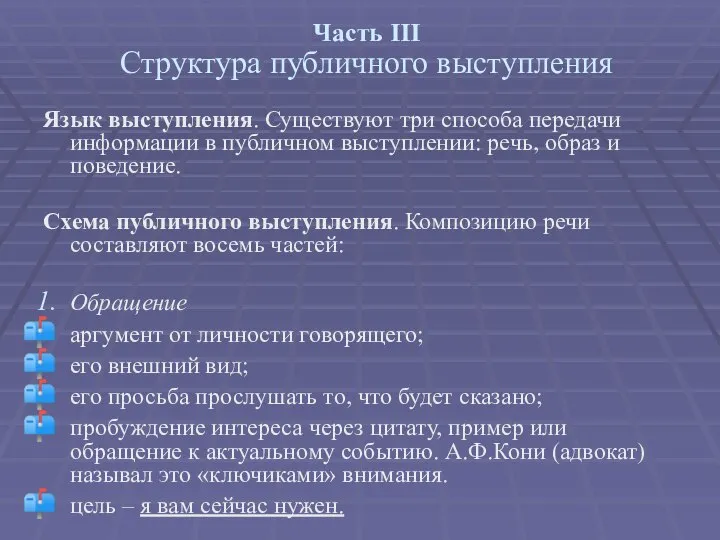 Часть III
Структура публичного выступления

Язык выступления. Существуют три способа передачи информации в публичном выступлении: речь, образ и поведение.

Схема публичного выступления. Композицию речи составляют восемь частей:

1. Обращение
аргумент от личности говорящего;
его внешний вид;
его просьба прослушать то, что будет сказано;
пробуждение интереса через цитату, пример или обращение к актуальному событию. А.Ф.Кони (адвокат) называл это «ключиками» внимания.
цель – я вам сейчас нужен.